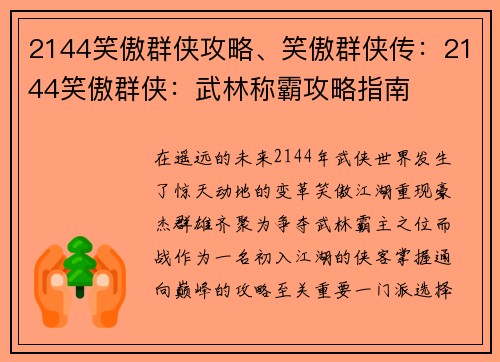 2144笑傲群侠攻略、笑傲群侠传：2144笑傲群侠：武林称霸攻略指南

在遥远的未来2144年武侠世界发生了惊天动地的变革笑傲江湖重现豪杰群雄齐聚为争夺武林霸主之位而战作为一名初入江湖的侠客掌握通向巅峰的攻略至关重要一门派选择